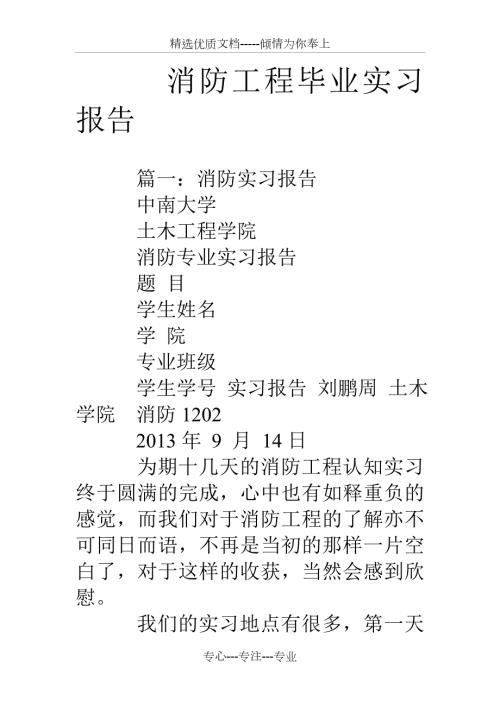 精选优质文档-----倾情为你奉上

消防工程毕业实习报告

篇一：消防实习报告

中南大学

土木工程学院

消防专业实习报告

题 目

学生姓名

学 院

专业班级

学生学号 实习报告 刘鹏周 土木学院 消防 1202

2013 年 9 月 14 日

为期十几天的消防工程认知实习终于圆满的完成，心中也有如释重负的感觉，而我们对于消防工程的了解亦不可同日而语，不再是当初的那样一片空白了，对于这样的收获，当然会感到欣慰。

我们的实习地点有很多，第一天

专心---专注---专业